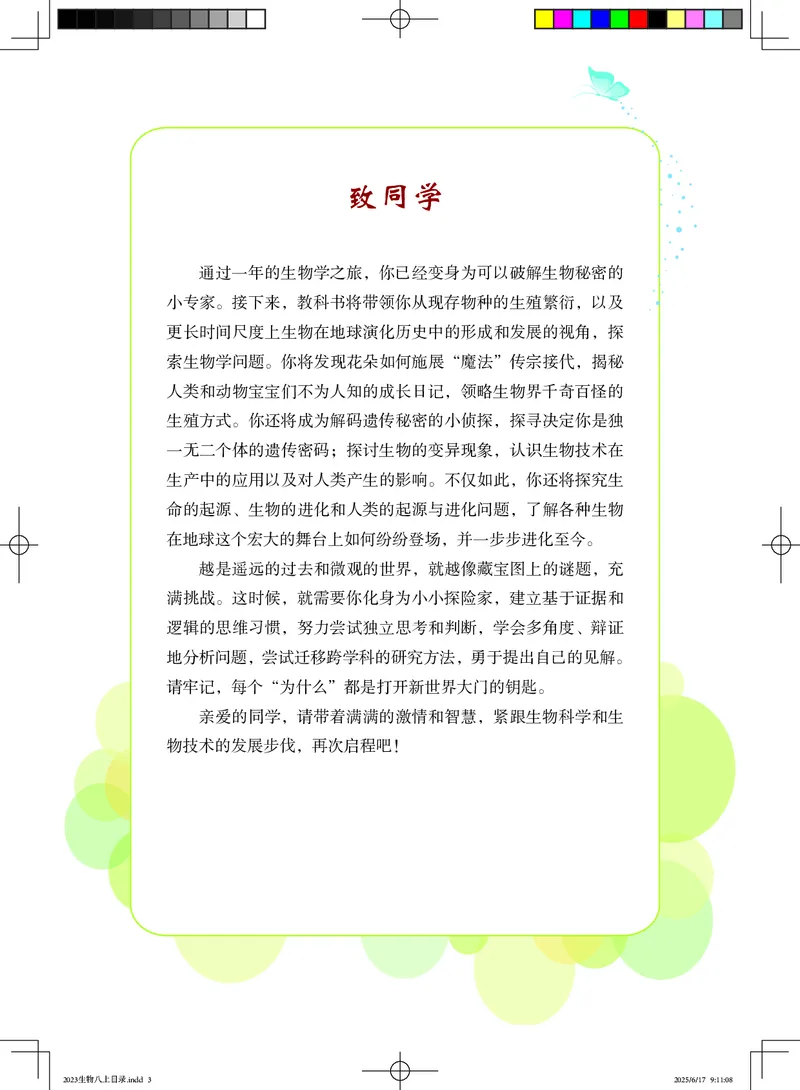 致同学

通过一年的生物学之旅，你已经变身为可以破解生物秘密的小专家。接下来，教科书将带领你从现存物种的生殖繁衍，以及更长时间尺度上生物在地球演化历史中的形成和发展的视角，探索生物学问题。你将发现花朵如何施展“魔法”传宗接代，揭秘人类和动物宝宝们不为人知的成长日记，领略生物界千奇百怪的生殖方式。你还将成为解码遗传秘密的小侦探，探寻决定你是独一无二个体的遗传密码；探讨生物的变异现象，认识生物技术在生产中的应用以及对人类产生的影响。不仅如此，你还将探究生命的起源、生物的进化和人类的起源与进化问题，了解各种生物在地球这个宏大的舞台上如何纷纷登场，并一步步进化至今。

越是遥远的过去和微观的世界，就越像藏宝图上的谜题，充满挑战。这时候，就需要你化身为小小探险家，建立基于证据和逻辑的思维习惯，努力尝试独立思考和判断，学会多角度、辩证地分析问题，尝试迁移跨学科的研究方法，勇于提出自己的见解。请牢记，每个“为什么”都是打开新世界大门的钥匙。

亲爱的同学，请带着满满的激情和智慧，紧跟生物科学和生物技术的发展步伐，再次启程吧！

2023生物八上目录.indd 3 2025/6/17 9:11:08